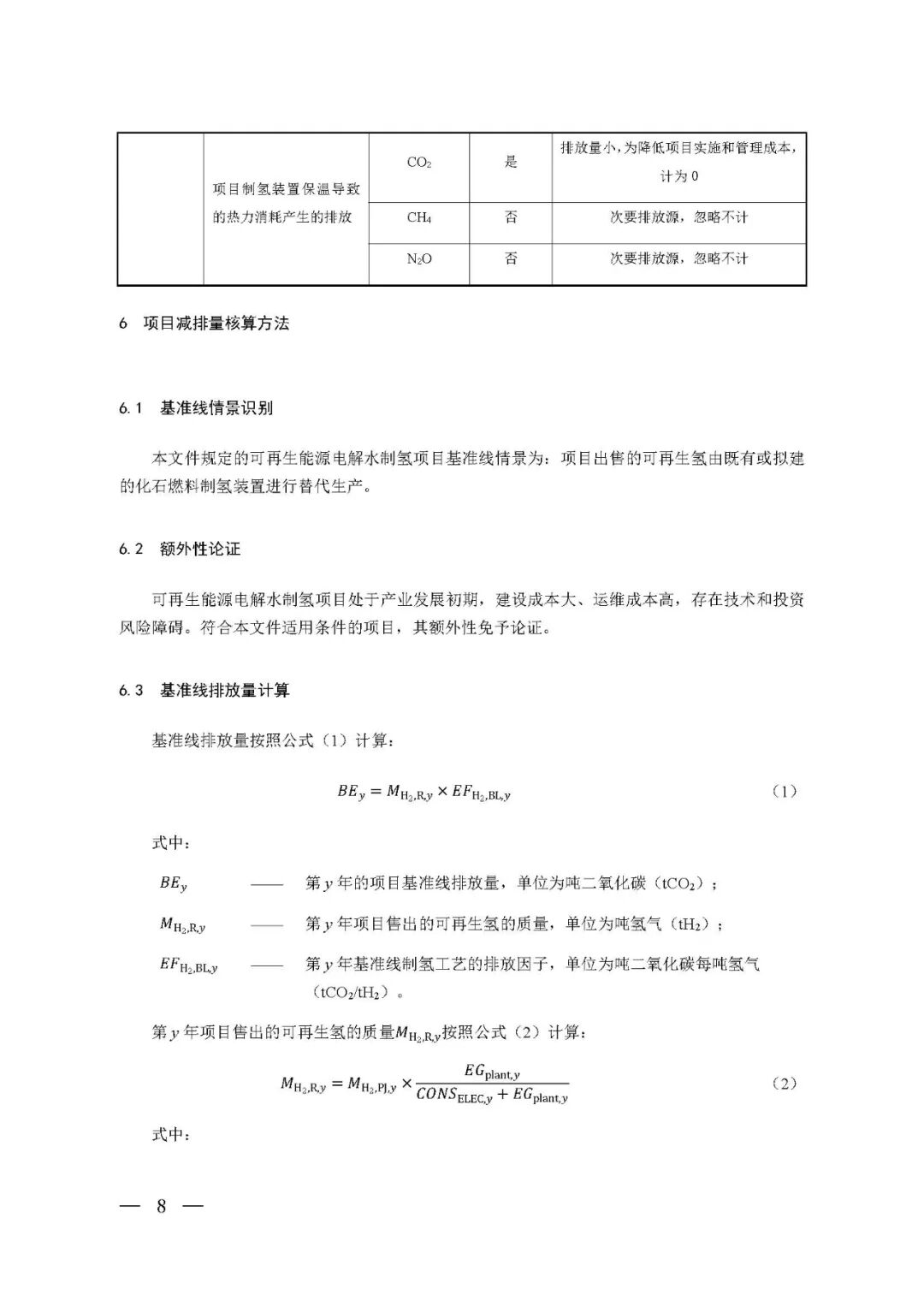 |  | 项目制氢装置保温导致的热力消耗产生的排放 | $CO_2$ | 是 | 排放量小，为降低项目实施和管理成本，计为 0 |
|---|---|---|---|---|
|  |  | $CH_4$ | 否 | 次要排放源，忽略不计 |
|  |  | $N_2O$ | 否 | 次要排放源，忽略不计 |

6 项目减排量核算方法

6.1 基准线情景识别

本文件规定的可再生能源电解水制氢项目基准线情景为：项目出售的可再生氢由既有或拟建的化石燃料制氢装置进行替代生产。

6.2 额外性论证

可再生能源电解水制氢项目处于产业发展初期，建设成本大、运维成本高，存在技术和投资风险障碍。符合本文件适用条件的项目，其额外性免予论证。

6.3 基准线排放量计算

基准线排放量按照公式（1）计算：

$BE_y = M_{H_2,R,y} \times EF_{H_2,BL,y}$ （1）

式中：

$BE_y$ —— 第 $y$ 年的项目基准线排放量，单位为吨二氧化碳（$tCO_2$）；

$M_{H_2,R,y}$ —— 第 $y$ 年项目售出的可再生氢的质量，单位为吨氢气（$tH_2$）；

$EF_{H_2,BL,y}$ —— 第 $y$ 年基准线制氢工艺的排放因子，单位为吨二氧化碳每吨氢气（$tCO_2/tH_2$）。

第 $y$ 年项目售出的可再生氢的质量$M_{H_2,R,y}$按照公式（2）计算：

$M_{H_2,R,y} = M_{H_2,PJ,y} \times \frac{EG_{plant,y}}{CONS_{ELEC,y} + EG_{plant,y}}$ （2）

式中：

— 8 —